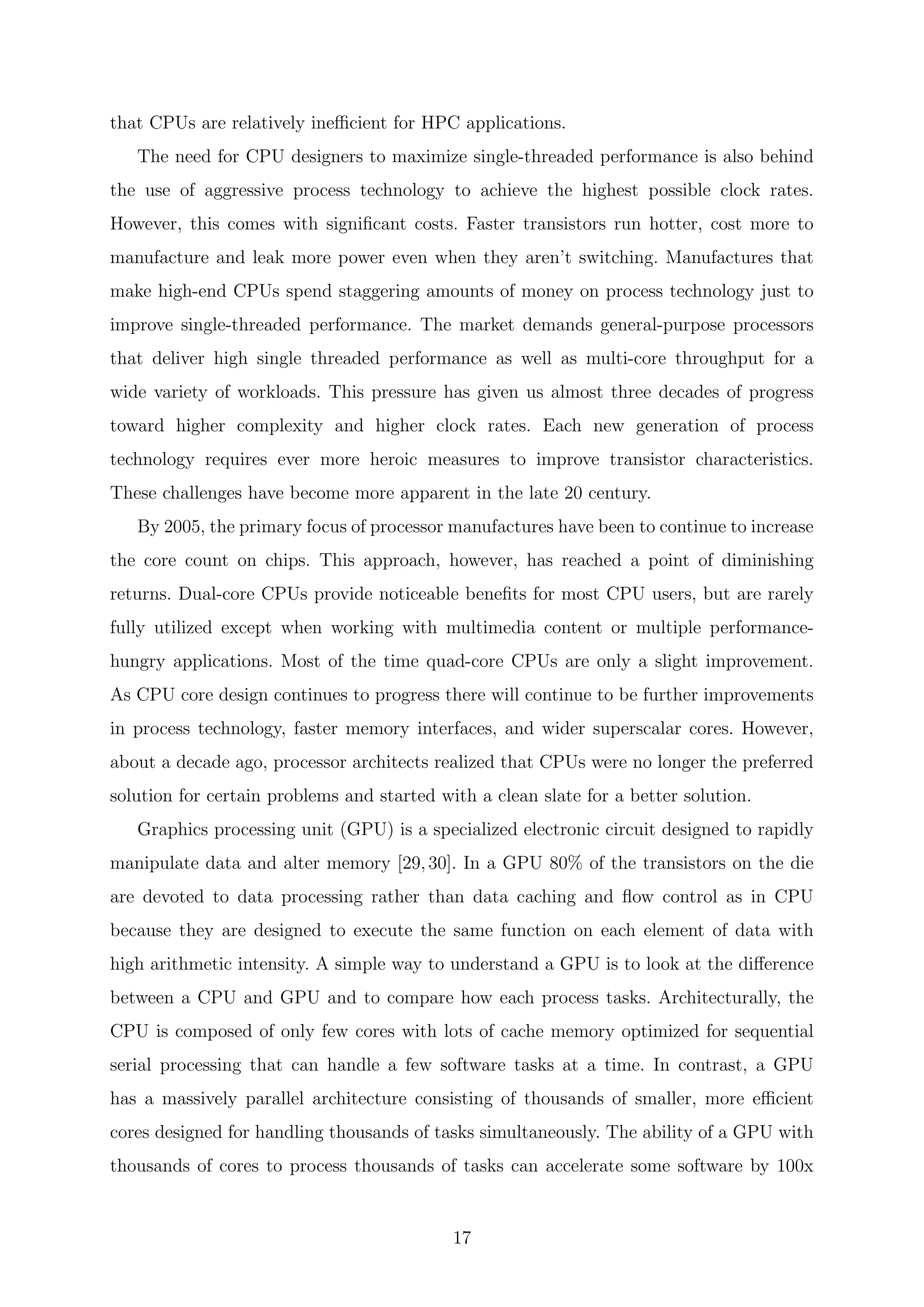 that CPUs are relatively inefficient for HPC applications.

The need for CPU designers to maximize single-threaded performance is also behind the use of aggressive process technology to achieve the highest possible clock rates. However, this comes with significant costs. Faster transistors run hotter, cost more to manufacture and leak more power even when they aren't switching. Manufactures that make high-end CPUs spend staggering amounts of money on process technology just to improve single-threaded performance. The market demands general-purpose processors that deliver high single threaded performance as well as multi-core throughput for a wide variety of workloads. This pressure has given us almost three decades of progress toward higher complexity and higher clock rates. Each new generation of process technology requires ever more heroic measures to improve transistor characteristics. These challenges have become more apparent in the late 20 century.

By 2005, the primary focus of processor manufactures have been to continue to increase the core count on chips. This approach, however, has reached a point of diminishing returns. Dual-core CPUs provide noticeable benefits for most CPU users, but are rarely fully utilized except when working with multimedia content or multiple performance-hungry applications. Most of the time quad-core CPUs are only a slight improvement. As CPU core design continues to progress there will continue to be further improvements in process technology, faster memory interfaces, and wider superscalar cores. However, about a decade ago, processor architects realized that CPUs were no longer the preferred solution for certain problems and started with a clean slate for a better solution.

Graphics processing unit (GPU) is a specialized electronic circuit designed to rapidly manipulate data and alter memory [29, 30]. In a GPU 80% of the transistors on the die are devoted to data processing rather than data caching and flow control as in CPU because they are designed to execute the same function on each element of data with high arithmetic intensity. A simple way to understand a GPU is to look at the difference between a CPU and GPU and to compare how each process tasks. Architecturally, the CPU is composed of only few cores with lots of cache memory optimized for sequential serial processing that can handle a few software tasks at a time. In contrast, a GPU has a massively parallel architecture consisting of thousands of smaller, more efficient cores designed for handling thousands of tasks simultaneously. The ability of a GPU with thousands of cores to process thousands of tasks can accelerate some software by 100x

17